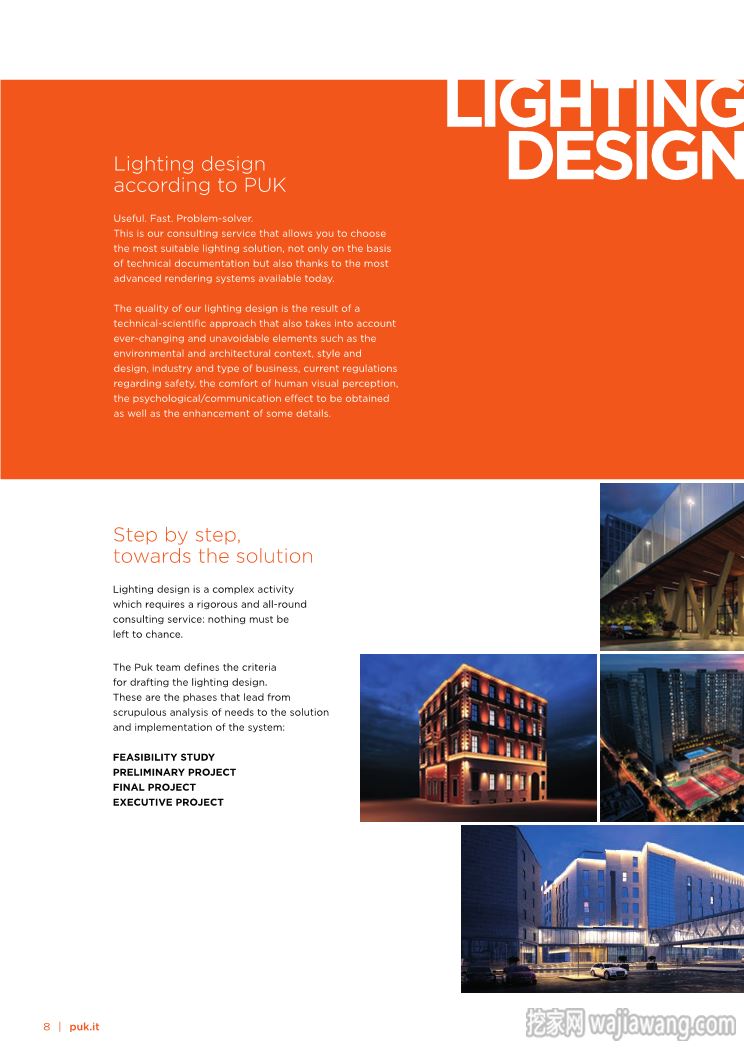 LIGHTING DESIGN

Lighting design according to PUK

Useful. Fast. Problem-solver.
This is our consulting service that allows you to choose the most suitable lighting solution, not only on the basis of technical documentation but also thanks to the most advanced rendering systems available today.

The quality of our lighting design is the result of a technical-scientific approach that also takes into account ever-changing and unavoidable elements such as the environmental and architectural context, style and design, industry and type of business, current regulations regarding safety, the comfort of human visual perception, the psychological/communication effect to be obtained as well as the enhancement of some details.

Step by step, towards the solution

Lighting design is a complex activity which requires a rigorous and all-round consulting service: nothing must be left to chance.

The Puk team defines the criteria for drafting the lighting design. These are the phases that lead from scrupulous analysis of needs to the solution and implementation of the system:

FEASIBILITY STUDY
PRELIMINARY PROJECT
FINAL PROJECT
EXECUTIVE PROJECT

8 | puk.it

挖家网 wajiawang.com